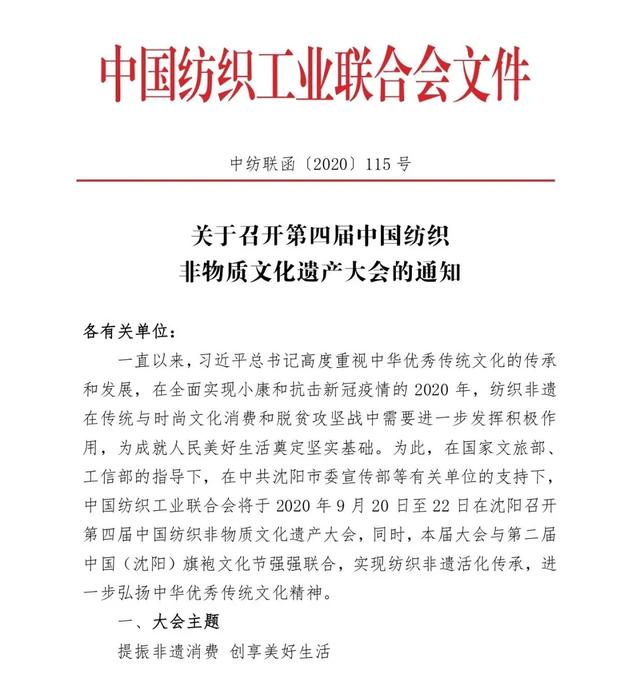 中国纺织工业联合会文件

中纺联函〔2020〕115 号

关于召开第四届中国纺织
非物质文化遗产大会的通知

各有关单位：

一直以来，习近平总书记高度重视中华优秀传统文化的传承和发展，在全面实现小康和抗击新冠疫情的 2020 年，纺织非遗在传统与时尚文化消费和脱贫攻坚战中需要进一步发挥积极作用，为成就人民美好生活奠定坚实基础。为此，在国家文旅部、工信部的指导下，在中共沈阳市委宣传部等有关单位的支持下，中国纺织工业联合会将于 2020 年 9 月 20 日至 22 日在沈阳召开第四届中国纺织非物质文化遗产大会，同时，本届大会与第二届中国（沈阳）旗袍文化节强强联合，实现纺织非遗活化传承，进一步弘扬中华优秀传统文化精神。

一、大会主题

提振非遗消费 创享美好生活